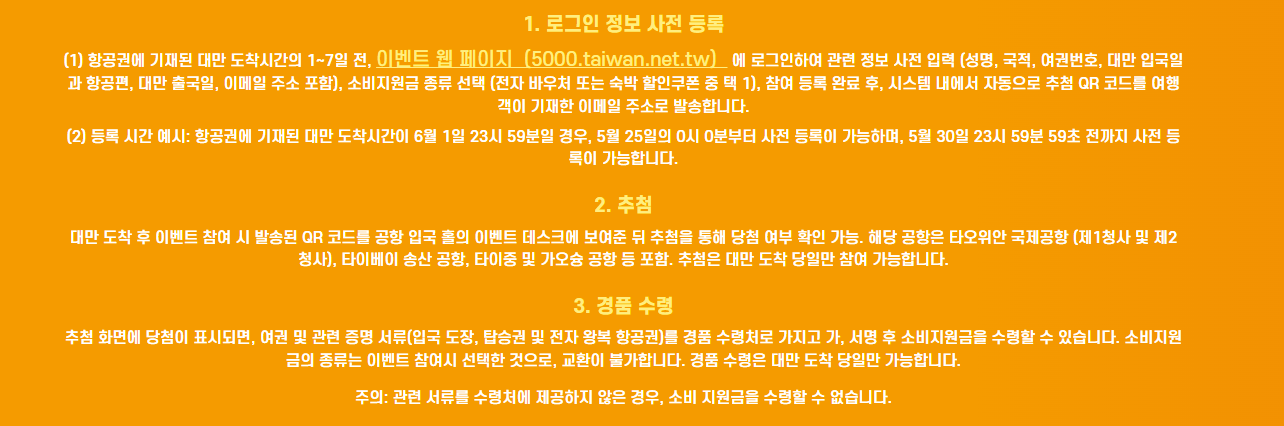 1. 로그인 정보 사전 등록

(1) 항공권에 기재된 대만 도착시간의 1~7일 전, 이벤트 웹 페이지 (5000.taiwan.net.tw) 에 로그인하여 관련 정보 사전 입력 (성명, 국적, 여권번호, 대만 입국일과 항공편, 대만 출국일, 이메일 주소 포함), 소비지원금 종류 선택 (전자 바우처 또는 숙박 할인쿠폰 중 택 1), 참여 등록 완료 후, 시스템 내에서 자동으로 추첨 QR 코드를 여행객이 기재한 이메일 주소로 발송합니다.

(2) 등록 시간 예시: 항공권에 기재된 대만 도착시간이 6월 1일 23시 59분일 경우, 5월 25일의 0시 0분부터 사전 등록이 가능하며, 5월 30일 23시 59분 59초 전까지 사전 등록이 가능합니다.

2. 추첨

대만 도착 후 이벤트 참여 시 발송된 QR 코드를 공항 입국 홀의 이벤트 데스크에 보여준 뒤 추첨을 통해 당첨 여부 확인 가능. 해당 공항은 타오위안 국제공항 (제1청사 및 제2청사), 타이베이 송산 공항, 타이중 및 가오슝 공항 등 포함. 추첨은 대만 도착 당일만 참여 가능합니다.

3. 경품 수령

추첨 화면에 당첨이 표시되면, 여권 및 관련 증명 서류(입국 도장, 탑승권 및 전자 왕복 항공권)를 경품 수령처로 가지고 가, 서명 후 소비지원금을 수령할 수 있습니다. 소비지원금의 종류는 이벤트 참여시 선택한 것으로, 교환이 불가합니다. 경품 수령은 대만 도착 당일만 가능합니다.

주의: 관련 서류를 수령처에 제공하지 않은 경우, 소비 지원금을 수령할 수 없습니다.